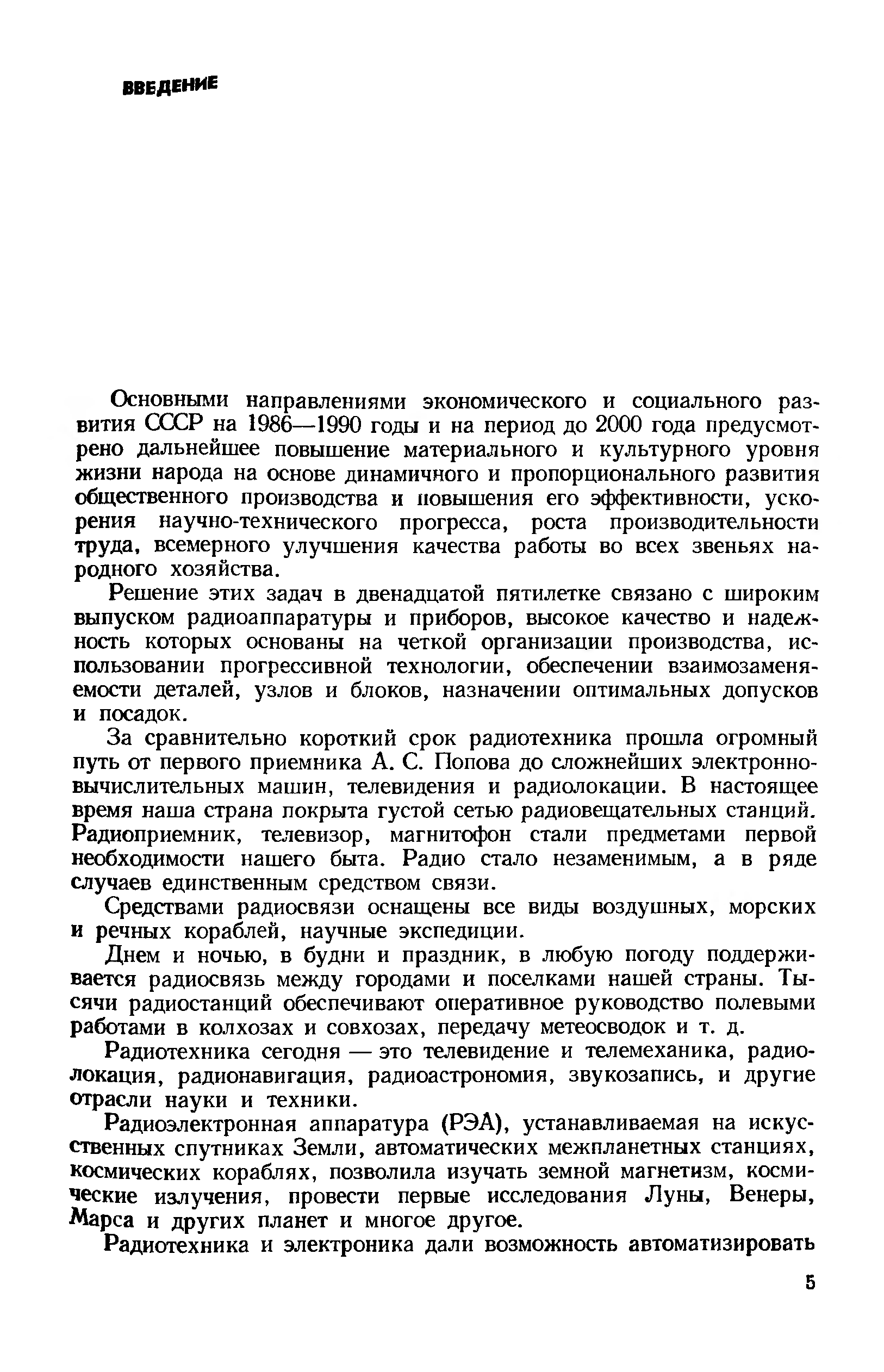 ВВЕДЕНИЕ

Основными направлениями экономического и социального развития СССР на 1986—1990 годы и на период до 2000 года предусмотрено дальнейшее повышение материального и культурного уровня жизни народа на основе динамичного и пропорционального развития общественного производства и повышения его эффективности, ускорения научно-технического прогресса, роста производительности труда, всемерного улучшения качества работы во всех звеньях народного хозяйства.

Решение этих задач в двенадцатой пятилетке связано с широким выпуском радиоаппаратуры и приборов, высокое качество и надежность которых основаны на четкой организации производства, использовании прогрессивной технологии, обеспечении взаимозаменяемости деталей, узлов и блоков, назначении оптимальных допусков и посадок.

За сравнительно короткий срок радиотехника прошла огромный путь от первого приемника А. С. Попова до сложнейших электронно-вычислительных машин, телевидения и радиолокации. В настоящее время наша страна покрыта густой сетью радиовещательных станций. Радиоприемник, телевизор, магнитофон стали предметами первой необходимости нашего быта. Радио стало незаменимым, а в ряде случаев единственным средством связи.

Средствами радиосвязи оснащены все виды воздушных, морских и речных кораблей, научные экспедиции.

Днем и ночью, в будни и праздник, в любую погоду поддерживается радиосвязь между городами и поселками нашей страны. Тысячи радиостанций обеспечивают оперативное руководство полевыми работами в колхозах и совхозах, передачу метеосводок и т. д.

Радиотехника сегодня — это телевидение и телемеханика, радиолокация, радионавигация, радиоастрономия, звукозапись, и другие отрасли науки и техники.

Радиоэлектронная аппаратура (РЭА), устанавливаемая на искусственных спутниках Земли, автоматических межпланетных станциях, космических кораблях, позволила изучать земной магнетизм, космические излучения, провести первые исследования Луны, Венеры, Марса и других планет и многое другое.

Радиотехника и электроника дали возможность автоматизировать

5